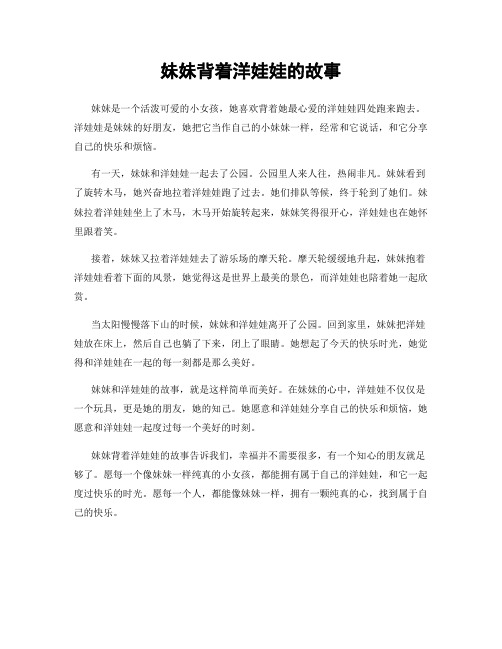 妹妹背着洋娃娃的故事

妹妹是一个活泼可爱的小女孩，她喜欢背着她最心爱的洋娃娃四处跑来跑去。洋娃娃是妹妹的好朋友，她把它当作自己的小妹妹一样，经常和它说话，和它分享自己的快乐和烦恼。

有一天，妹妹和洋娃娃一起去了公园。公园里人来人往，热闹非凡。妹妹看到了旋转木马，她兴奋地拉着洋娃娃跑了过去。她们排队等候，终于轮到了她们。妹妹拉着洋娃娃坐上了木马，木马开始旋转起来，妹妹笑得很开心，洋娃娃也在她怀里跟着笑。

接着，妹妹又拉着洋娃娃去了游乐场的摩天轮。摩天轮缓缓地升起，妹妹抱着洋娃娃看着下面的风景，她觉得这是世界上最美的景色，而洋娃娃也陪着她一起欣赏。

当太阳慢慢落下山的时候，妹妹和洋娃娃离开了公园。回到家里，妹妹把洋娃娃放在床上，然后自己也躺了下来，闭上了眼睛。她想起了今天的快乐时光，她觉得和洋娃娃在一起的每一刻都是那么美好。

妹妹和洋娃娃的故事，就是这样简单而美好。在妹妹的心中，洋娃娃不仅仅是一个玩具，更是她的朋友，她的知己。她愿意和洋娃娃分享自己的快乐和烦恼，她愿意和洋娃娃一起度过每一个美好的时刻。

妹妹背着洋娃娃的故事告诉我们，幸福并不需要很多，有一个知心的朋友就足够了。愿每一个像妹妹一样纯真的小女孩，都能拥有属于自己的洋娃娃，和它一起度过快乐的时光。愿每一个人，都能像妹妹一样，拥有一颗纯真的心，找到属于自己的快乐。